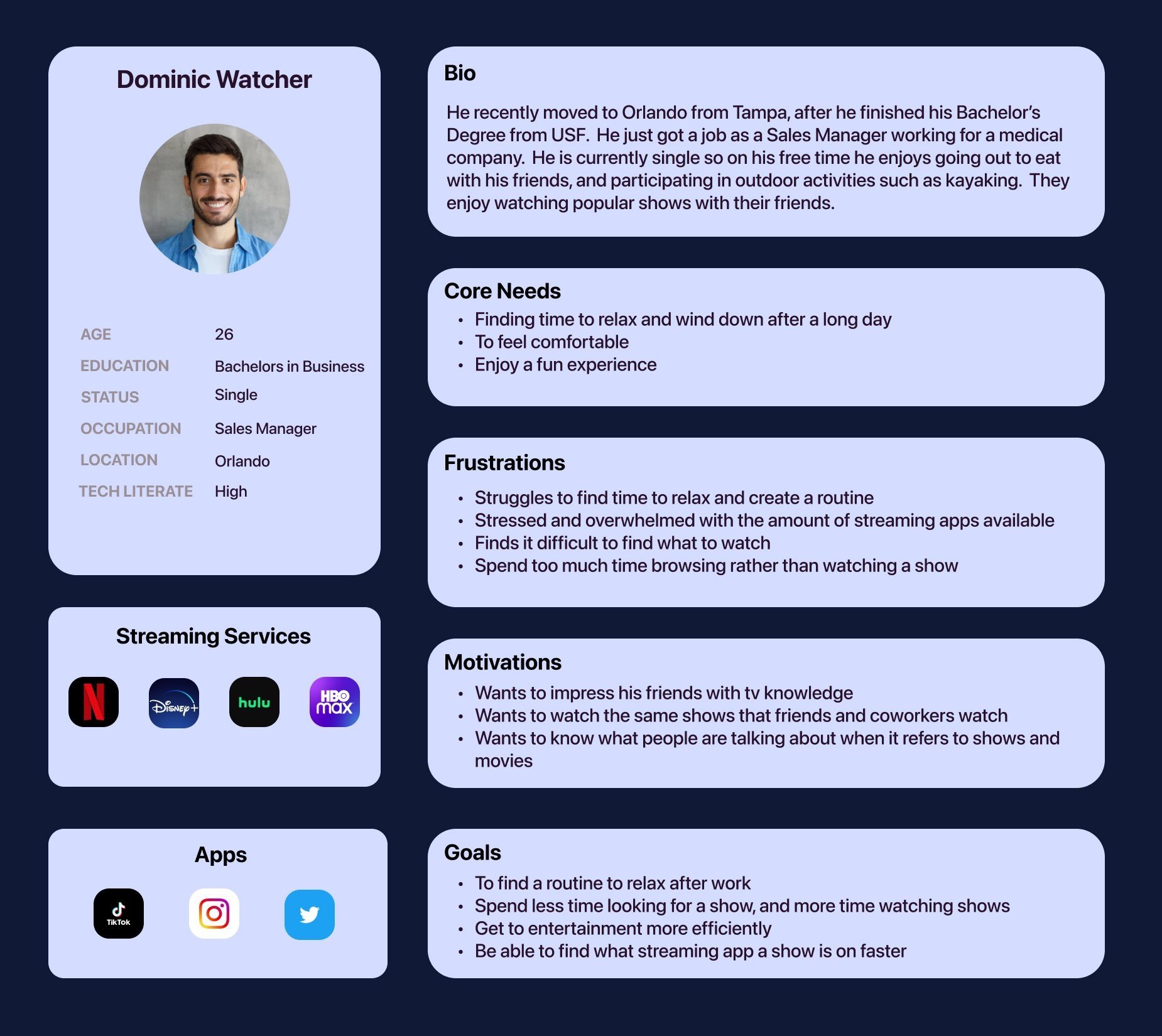 Dominic Watcher

AGE 26
EDUCATION Bachelors in Business
STATUS Single
OCCUPATION Sales Manager
LOCATION Orlando
TECH LITERATE High

Streaming Services

N

Disney+

hulu

HBO max

Apps

TikTok

Bio

He recently moved to Orlando from Tampa, after he finished his Bachelor's Degree from USF. He just got a job as a Sales Manager working for a medical company. He is currently single so on his free time he enjoys going out to eat with his friends, and participating in outdoor activities such as kayaking. They enjoy watching popular shows with their friends.

Core Needs
• Finding time to relax and wind down after a long day
• To feel comfortable
• Enjoy a fun experience

Frustrations
• Struggles to find time to relax and create a routine
• Stressed and overwhelmed with the amount of streaming apps available
• Finds it difficult to find what to watch
• Spend too much time browsing rather than watching a show

Motivations
• Wants to impress his friends with tv knowledge
• Wants to watch the same shows that friends and coworkers watch
• Wants to know what people are talking about when it refers to shows and movies

Goals
• To find a routine to relax after work
• Spend less time looking for a show, and more time watching shows
• Get to entertainment more efficiently
• Be able to find what streaming app a show is on faster